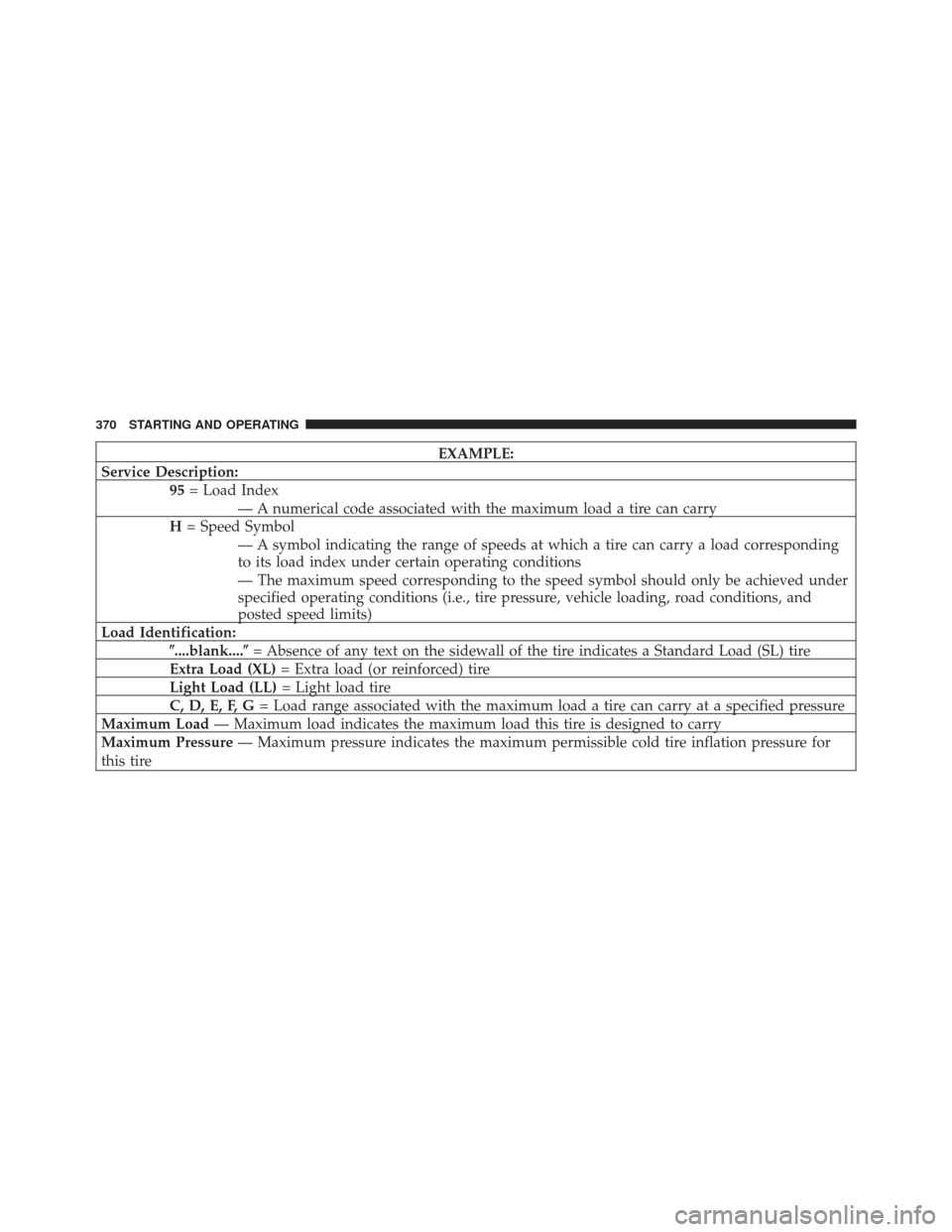 370 STARTING AND OPERATING

| EXAMPLE: |
|---|
| Service Description: |
| 95 = Load Index — A numerical code associated with the maximum load a tire can carry |
| H = Speed Symbol — A symbol indicating the range of speeds at which a tire can carry a load corresponding to its load index under certain operating conditions — The maximum speed corresponding to the speed symbol should only be achieved under specified operating conditions (i.e., tire pressure, vehicle loading, road conditions, and posted speed limits) |
| Load Identification: |
| ″....blank....″ = Absence of any text on the sidewall of the tire indicates a Standard Load (SL) tire |
| Extra Load (XL) = Extra load (or reinforced) tire |
| Light Load (LL) = Light load tire |
| C, D, E, F, G = Load range associated with the maximum load a tire can carry at a specified pressure |
| Maximum Load — Maximum load indicates the maximum load this tire is designed to carry |
| Maximum Pressure — Maximum pressure indicates the maximum permissible cold tire inflation pressure for this tire |

carmanualsonline.info